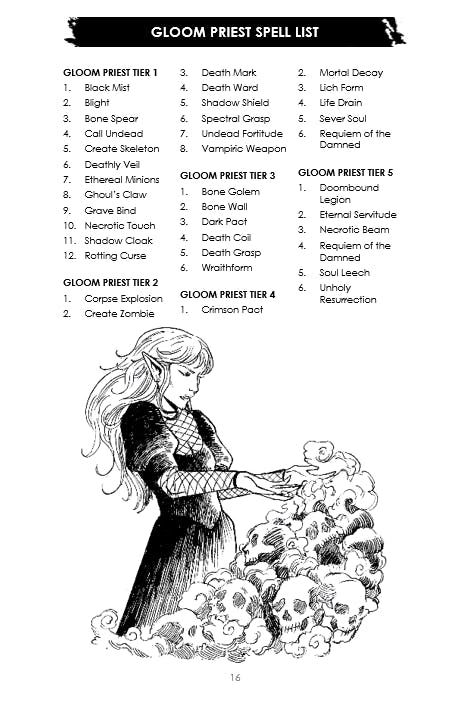 GLOOM PRIEST SPELL LIST

GLOOM PRIEST TIER 1
1. Black Mist
2. Blight
3. Bone Spear
4. Call Undead
5. Create Skeleton
6. Deathly Veil
7. Ethereal Minions
8. Ghoul's Claw
9. Grave Bind
10. Necrotic Touch
11. Shadow Cloak
12. Rotting Curse

GLOOM PRIEST TIER 2
1. Corpse Explosion
2. Create Zombie
3. Death Mark
4. Death Ward
5. Shadow Shield
6. Spectral Grasp
7. Undead Fortitude
8. Vampiric Weapon

GLOOM PRIEST TIER 3
1. Bone Golem
2. Bone Wall
3. Dark Pact
4. Death Coil
5. Death Grasp
6. Wraithform

GLOOM PRIEST TIER 4
1. Crimson Pact
2. Mortal Decay
3. Lich Form
4. Life Drain
5. Sever Soul
6. Requiem of the Damned

GLOOM PRIEST TIER 5
1. Doombound Legion
2. Eternal Servitude
3. Necrotic Beam
4. Requiem of the Damned
5. Soul Leech
6. Unholy Resurrection

16